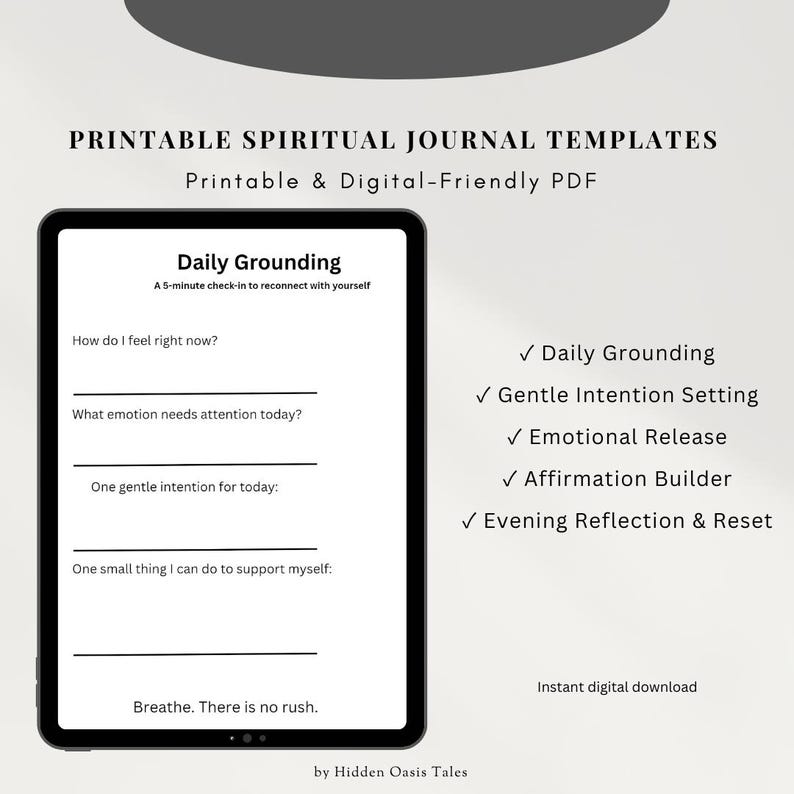 PRINTABLE SPIRITUAL JOURNAL TEMPLATES
Printable & Digital-Friendly PDF

Daily Grounding
A 5-minute check-in to reconnect with yourself

How do I feel right now?

What emotion needs attention today?

One gentle intention for today:

One small thing I can do to support myself:

Breathe. There is no rush.

✓ Daily Grounding
✓ Gentle Intention Setting
✓ Emotional Release
✓ Affirmation Builder
✓ Evening Reflection & Reset

Instant digital download

by Hidden Oasis Tales